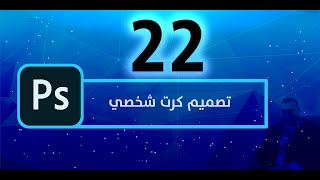 22

Ps

تصميم كرت شخصي